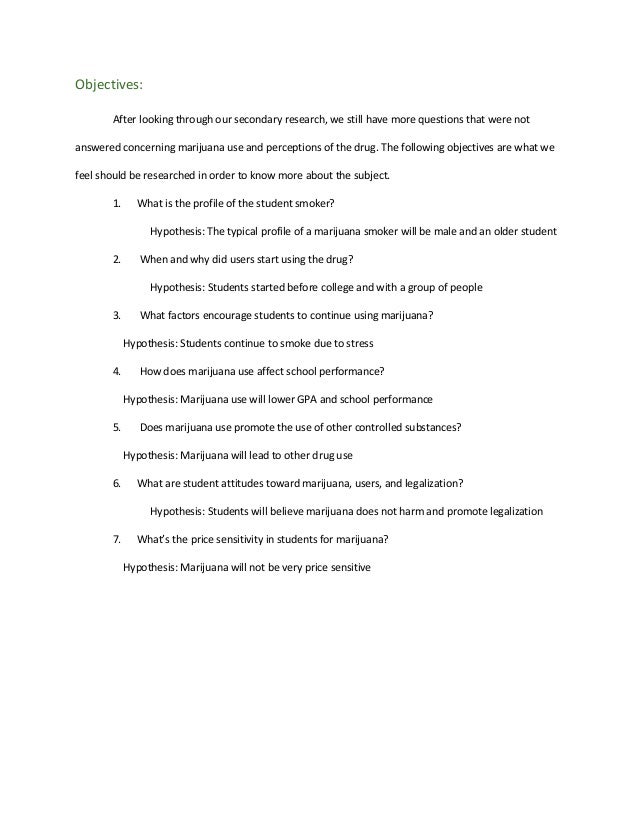 Objectives:

After looking through our secondary research, we still have more questions that were not answered concerning marijuana use and perceptions of the drug. The following objectives are what we feel should be researched in order to know more about the subject.

1. What is the profile of the student smoker?

Hypothesis: The typical profile of a marijuana smoker will be male and an older student

2. When and why did users start using the drug?

Hypothesis: Students started before college and with a group of people

3. What factors encourage students to continue using marijuana?

Hypothesis: Students continue to smoke due to stress

4. How does marijuana use affect school performance?

Hypothesis: Marijuana use will lower GPA and school performance

5. Does marijuana use promote the use of other controlled substances?

Hypothesis: Marijuana will lead to other drug use

6. What are student attitudes toward marijuana, users, and legalization?

Hypothesis: Students will believe marijuana does not harm and promote legalization

7. What's the price sensitivity in students for marijuana?

Hypothesis: Marijuana will not be very price sensitive